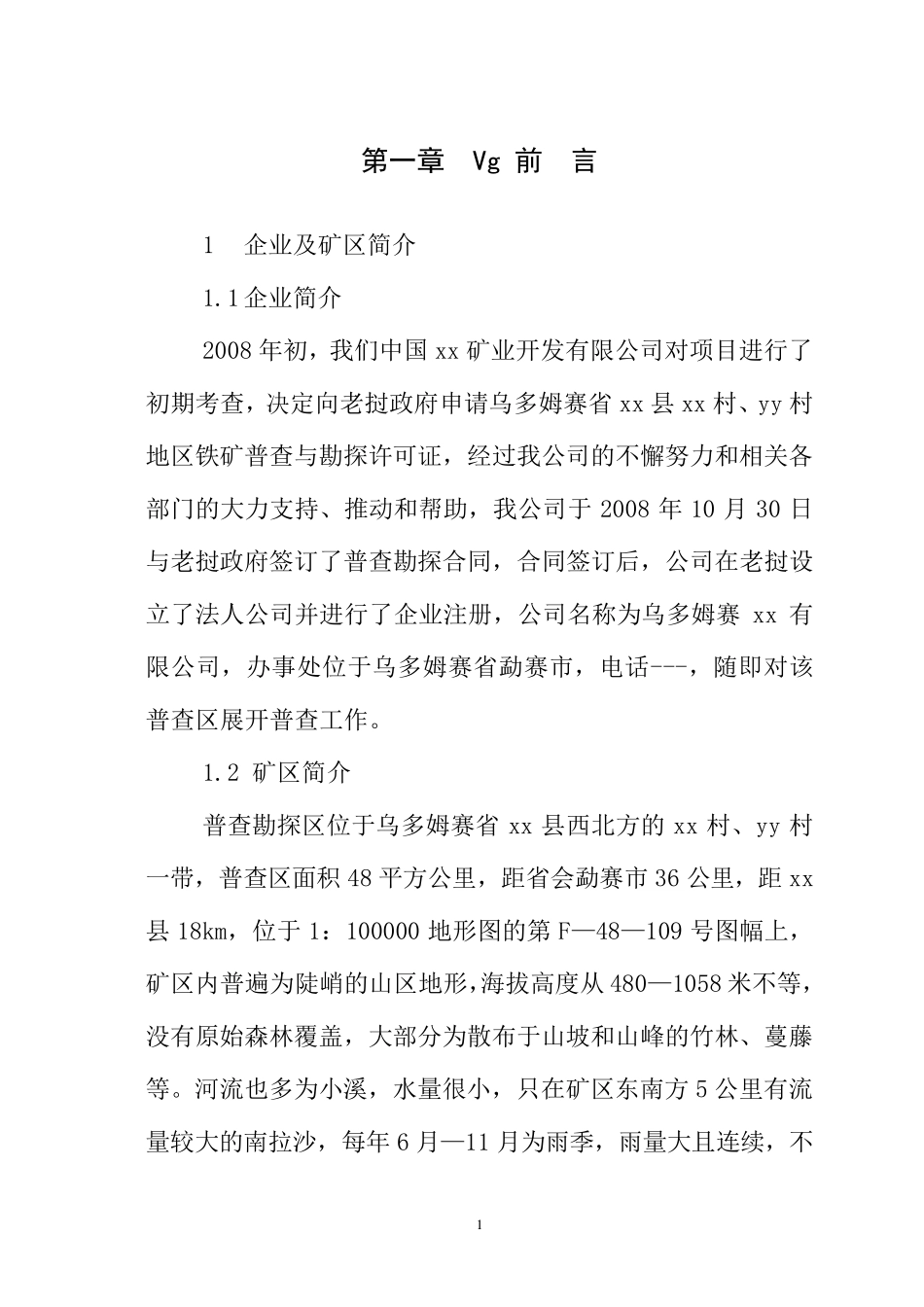 第一章 Vg 前 言

1 企业及矿区简介

1.1 企业简介

2008 年初，我们中国 xx 矿业开发有限公司对项目进行了初期考查，决定向老挝政府申请乌多姆赛省 xx 县 xx 村、yy 村地区铁矿普查与勘探许可证，经过我公司的不懈努力和相关各部门的大力支持、推动和帮助，我公司于 2008 年 10 月 30 日与老挝政府签订了普查勘探合同，合同签订后，公司在老挝设立了法人公司并进行了企业注册，公司名称为乌多姆赛 xx 有限公司，办事处位于乌多姆赛省勐赛市，电话---，随即对该普查区展开普查工作。

1.2 矿区简介

普查勘探区位于乌多姆赛省 xx 县西北方的 xx 村、yy 村一带，普查区面积 48 平方公里，距省会勐赛市 36 公里，距 xx 县 18km，位于 1：100000 地形图的第 F—48—109 号图幅上，矿区内普遍为陡峭的山区地形，海拔高度从 480—1058 米不等，没有原始森林覆盖，大部分为散布于山坡和山峰的竹林、蔓藤等。河流也多为小溪，水量很小，只在矿区东南方 5 公里有流量较大的南拉沙，每年 6 月—11 月为雨季，雨量大且连续，不

1